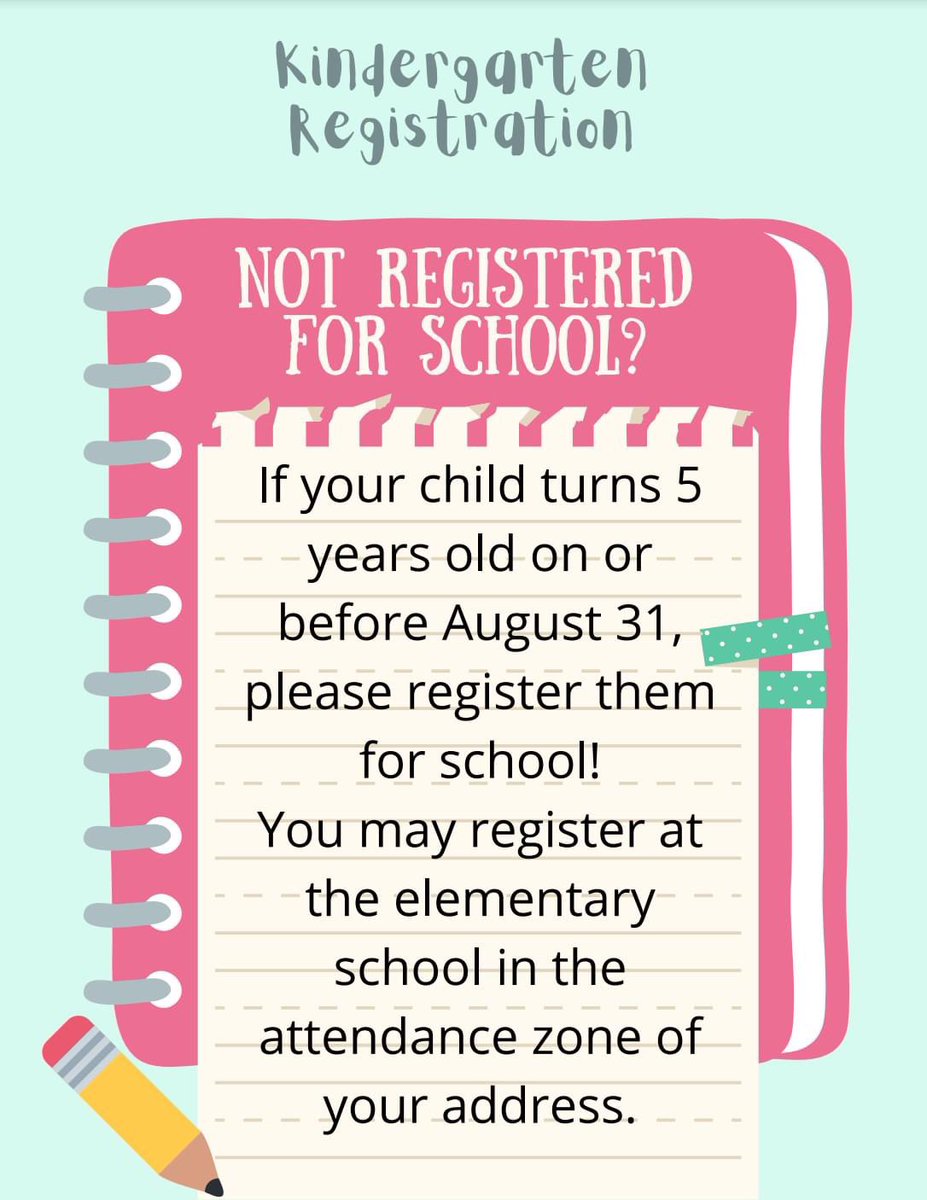 Kindergarten Registration

NOT REGISTERED FOR SCHOOL?

If your child turns 5 years old on or before August 31, please register them for school!
You may register at the elementary school in the attendance zone of your address.